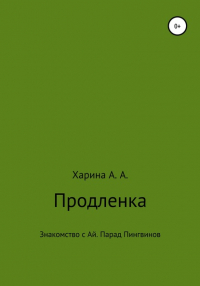 0+

Харина А. А.

Продленка

Знакомство с Ай. Парад Пингвинов